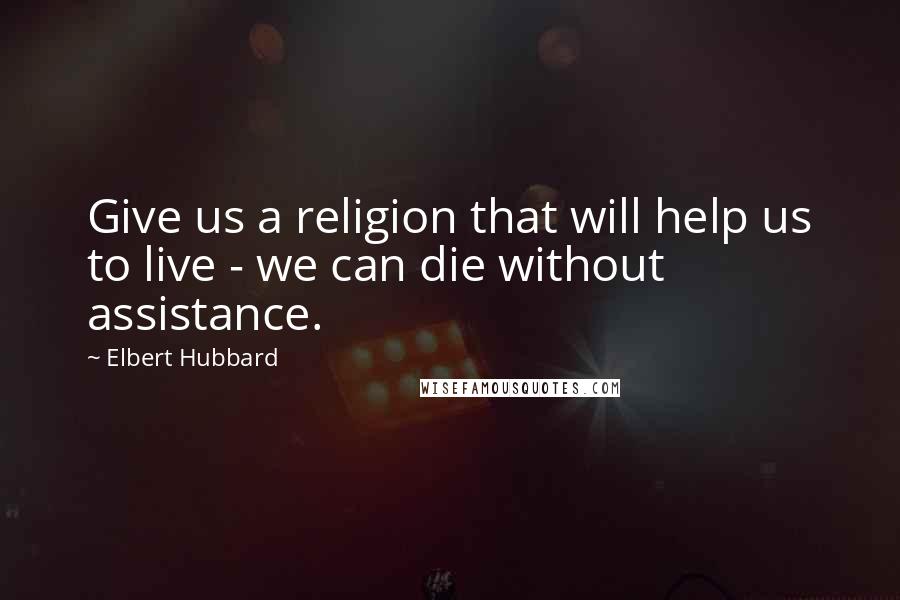 Give us a religion that will help us to live - we can die without assistance.

~ Elbert Hubbard

WISEFAMOUSQUOTES.COM